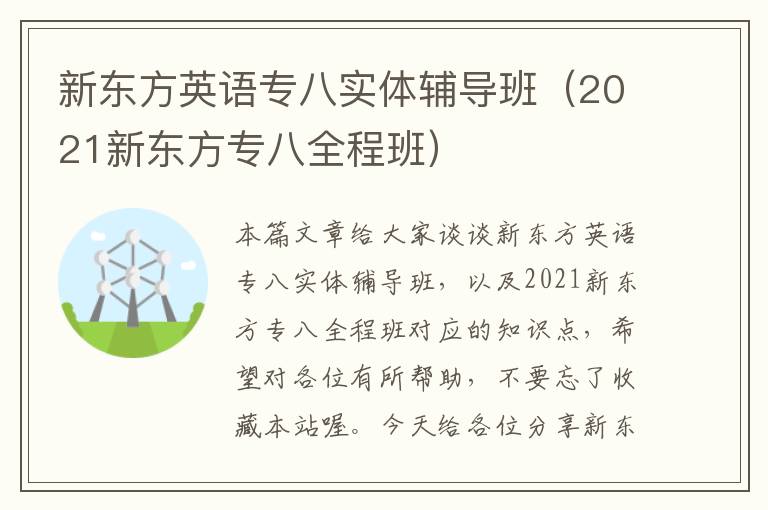 新东方英语专八实体辅导班（2021新东方专八全程班）

本篇文章给大家谈谈新东方英语专八实体辅导班，以及2021新东方专八全程班对应的知识点，希望对各位有所帮助，不要忘了收藏本站喔。今天给各位分享新东